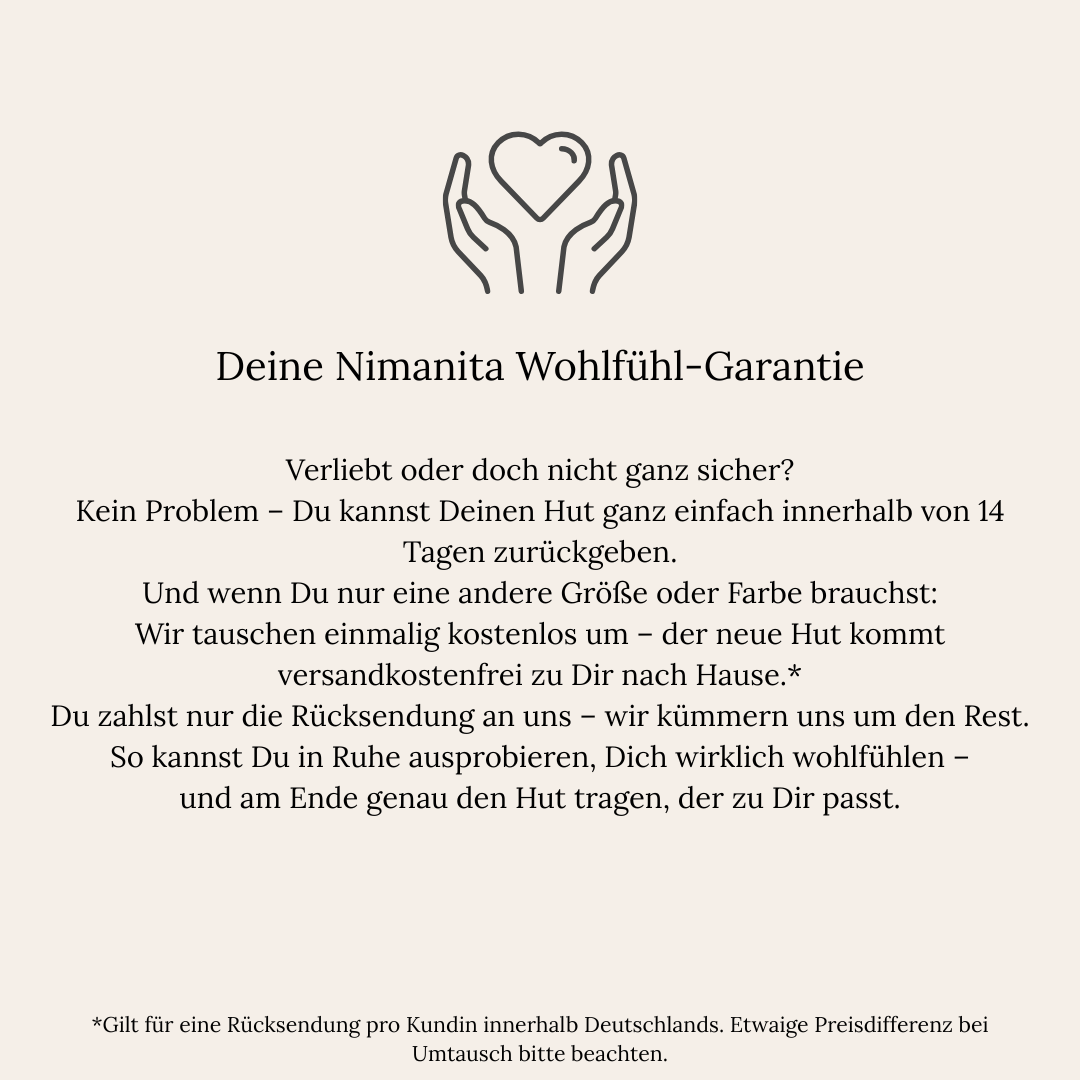 Deine Nimanita Wohlfühl-Garantie

Verliebt oder doch nicht ganz sicher?
Kein Problem – Du kannst Deinen Hut ganz einfach innerhalb von 14 Tagen zurückgeben.
Und wenn Du nur eine andere Größe oder Farbe brauchst:
Wir tauschen einmalig kostenlos um – der neue Hut kommt versandkostenfrei zu Dir nach Hause.*
Du zahlst nur die Rücksendung an uns – wir kümmern uns um den Rest.
So kannst Du in Ruhe ausprobieren, Dich wirklich wohlfühlen – und am Ende genau den Hut tragen, der zu Dir passt.

*Gilt für eine Rücksendung pro Kundin innerhalb Deutschlands. Etwaige Preisdifferenz bei Umtausch bitte beachten.